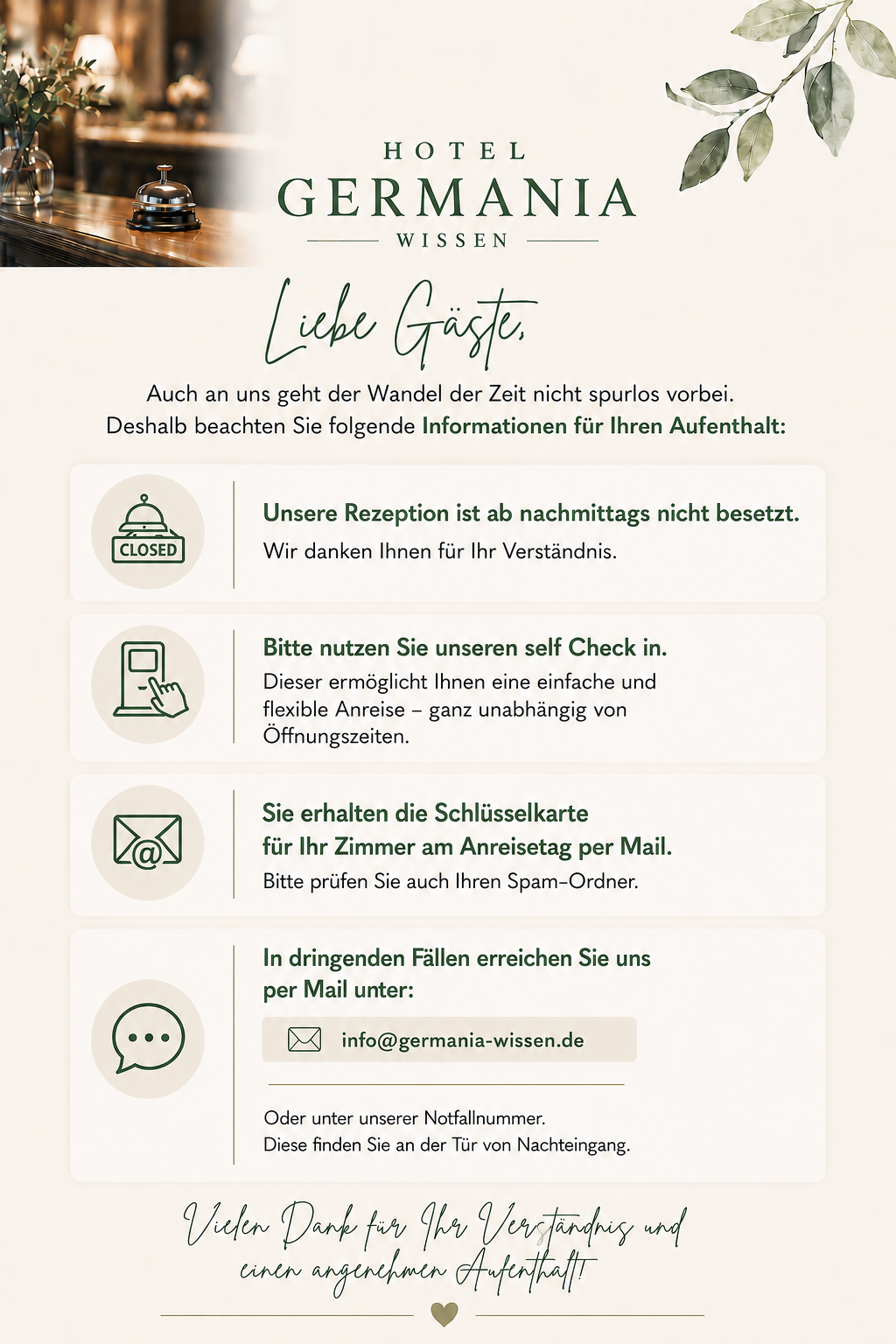 HOTEL
GERMANIA
WISSEN

Liebe Gäste,

Auch an uns geht der Wandel der Zeit nicht spurlos vorbei.
Deshalb beachten Sie folgende Informationen für Ihren Aufenthalt:

CLOSED

Unsere Rezeption ist ab nachmittags nicht besetzt.
Wir danken Ihnen für Ihr Verständnis.

Bitte nutzen Sie unseren self Check in.
Dieser ermöglicht Ihnen eine einfache und flexible Anreise – ganz unabhängig von Öffnungszeiten.

Sie erhalten die Schlüsselkarte für Ihr Zimmer am Anreisetag per Mail.
Bitte prüfen Sie auch Ihren Spam-Ordner.

In dringenden Fällen erreichen Sie uns per Mail unter:

info@germania-wissen.de

Oder unter unserer Notfallnummer.
Diese finden Sie an der Tür von Nachteingang.

Vielen Dank für Ihr Verständnis und einen angenehmen Aufenthalt!